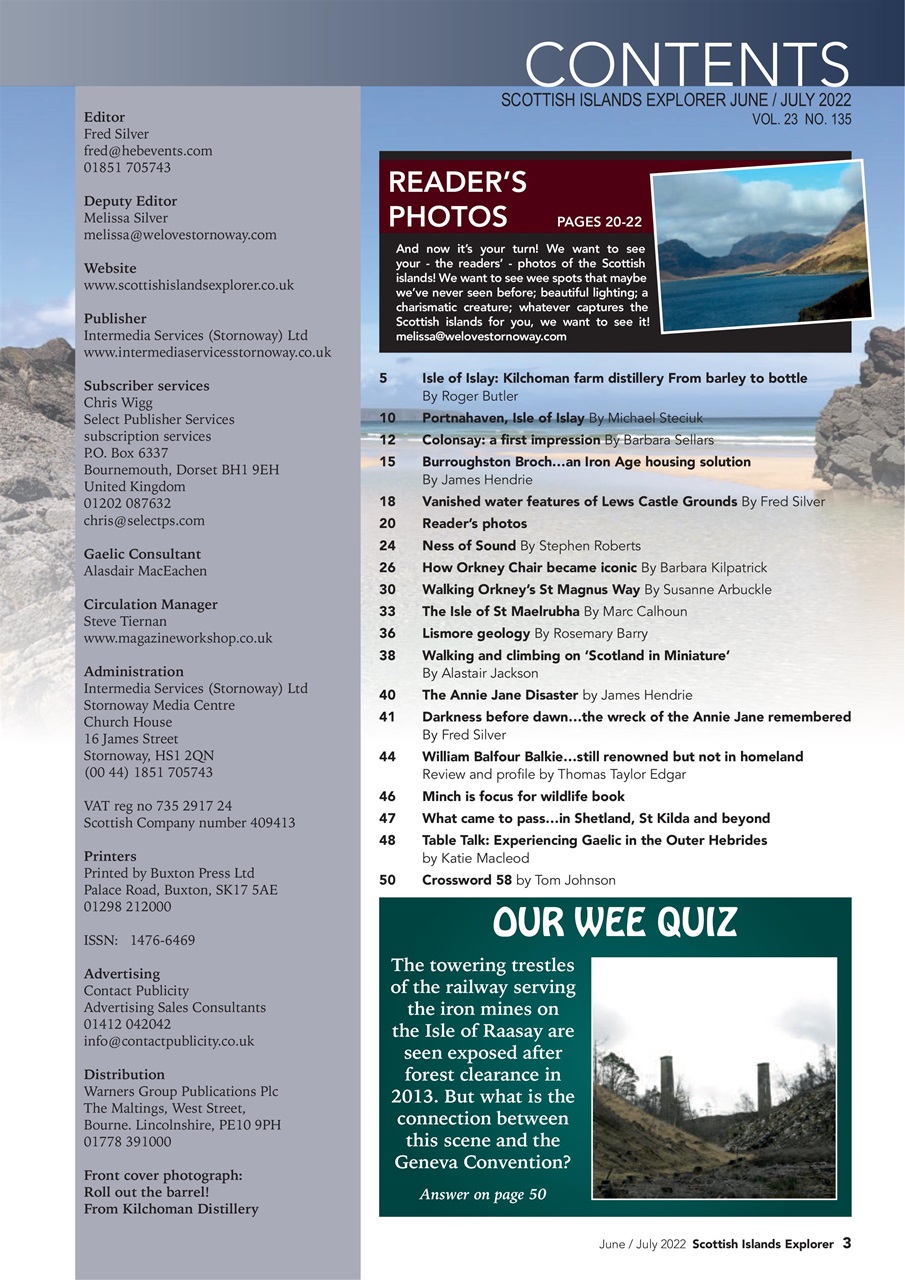 CONTENTS
SCOTTISH ISLANDS EXPLORER JUNE / JULY 2022
VOL. 23 NO. 135

Editor
Fred Silver
fred@hebevents.com
01851 705743

Deputy Editor
Melissa Silver
melissa@welovestornoway.com

Website
www.scottishislandsexplorer.co.uk

Publisher
Intermedia Services (Stornoway) Ltd
www.intermediaservicesstornoway.co.uk

Subscriber services
Chris Wigg
Select Publisher Services
subscription services
P.O. Box 6337
Bournemouth, Dorset BH1 9EH
United Kingdom
01202 087632
chris@selectps.com

Gaelic Consultant
Alasdair MacEachen

Circulation Manager
Steve Tiernan
www.magazineworkshop.co.uk

Administration
Intermedia Services (Stornoway) Ltd
Stornoway Media Centre
Church House
16 James Street
Stornoway, HS1 2QN
(00 44) 1851 705743

VAT reg no 735 2917 24
Scottish Company number 409413

Printers
Printed by Buxton Press Ltd
Palace Road, Buxton, SK17 5AE
01298 212000

ISSN: 1476-6469

Advertising
Contact Publicity
Advertising Sales Consultants
01412 042042
info@contactpublicity.co.uk

Distribution
Warners Group Publications Plc
The Maltings, West Street,
Bourne. Lincolnshire, PE10 9PH
01778 391000

Front cover photograph:
Roll out the barrel!
From Kilchoman Distillery

READER'S PHOTOS PAGES 20-22

And now it's your turn! We want to see your - the readers' - photos of the Scottish islands! We want to see wee spots that maybe we've never seen before; beautiful lighting; a charismatic creature; whatever captures the Scottish islands for you, we want to see it! melissa@welovestornoway.com

5 Isle of Islay: Kilchoman farm distillery From barley to bottle By Roger Butler
10 Portnahaven, Isle of Islay By Michael Steciuk
12 Colonsay: a first impression By Barbara Sellars
15 Burroughston Broch…an Iron Age housing solution By James Hendrie
18 Vanished water features of Lews Castle Grounds By Fred Silver
20 Reader's photos
24 Ness of Sound By Stephen Roberts
26 How Orkney Chair became iconic By Barbara Kilpatrick
30 Walking Orkney's St Magnus Way By Susanne Arbuckle
33 The Isle of St Maelrubha By Marc Calhoun
36 Lismore geology By Rosemary Barry
38 Walking and climbing on 'Scotland in Miniature' By Alastair Jackson
40 The Annie Jane Disaster by James Hendrie
41 Darkness before dawn…the wreck of the Annie Jane remembered By Fred Silver
44 William Balfour Balkie…still renowned but not in homeland Review and profile by Thomas Taylor Edgar
46 Minch is focus for wildlife book
47 What came to pass…in Shetland, St Kilda and beyond
48 Table Talk: Experiencing Gaelic in the Outer Hebrides by Katie Macleod
50 Crossword 58 by Tom Johnson

OUR WEE QUIZ

The towering trestles of the railway serving the iron mines on the Isle of Raasay are seen exposed after forest clearance in 2013. But what is the connection between this scene and the Geneva Convention?

Answer on page 50

June / July 2022 Scottish Islands Explorer 3